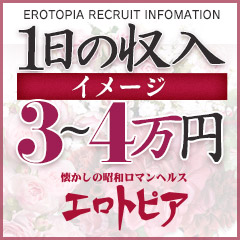 EROTOPIA RECRUIT INFOMATION

1日の収入

イメージ

3~4万円

懐かしの昭和ロマンヘルス

エロトピア